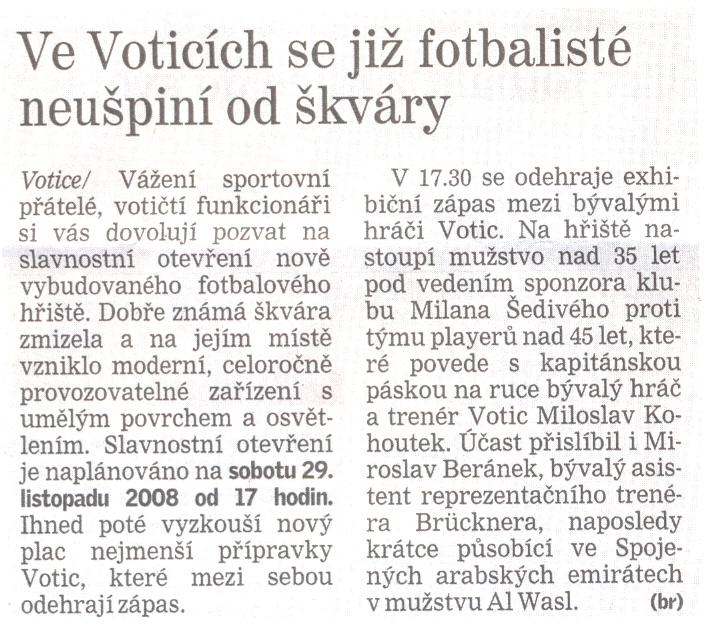 Ve Voticích se již fotbalisté neušpiní od škváry

Votice/ Vážení sportovní přátelé, votičtí funkcionáři si vás dovolují pozvat na slavnostní otevření nově vybudovaného fotbalového hřiště. Dobře známá škvára zmizela a na jejím místě vzniklo moderní, celoročně provozovatelné zařízení s umělým povrchem a osvětlením. Slavnostní otevření je naplánováno na sobotu 29. listopadu 2008 od 17 hodin. Ihned poté vyzkouší nový plac nejmenší přípravky Votic, které mezi sebou odehrají zápas.

V 17.30 se odehraje exhibiční zápas mezi bývalými hráči Votic. Na hřiště nastoupí mužstvo nad 35 let pod vedením sponzora klubu Milana Šedivého proti týmu playerů nad 45 let, které povede s kapitánskou páskou na ruce bývalý hráč a trenér Votic Miloslav Kohoutek. Účast přislíbil i Miroslav Beránek, bývalý asistent reprezentačního trenéra Brücknera, naposledy krátce působící ve Spojených arabských emirátech v mužstvu Al Wasl. (br)